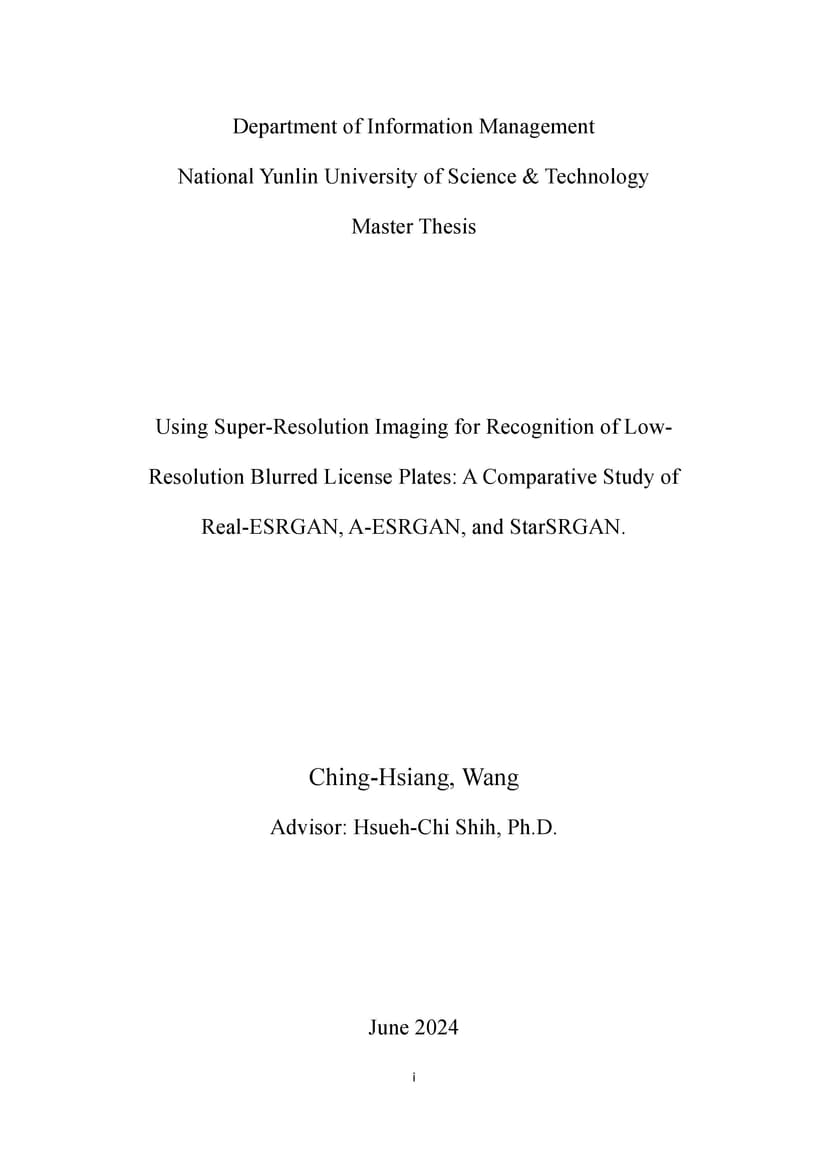 Department of Information Management

National Yunlin University of Science & Technology

Master Thesis

Using Super-Resolution Imaging for Recognition of Low-Resolution Blurred License Plates: A Comparative Study of Real-ESRGAN, A-ESRGAN, and StarSRGAN.

Ching-Hsiang, Wang

Advisor: Hsueh-Chi Shih, Ph.D.

June 2024

i